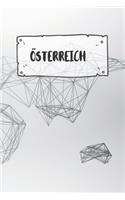 ÖSTERREICH